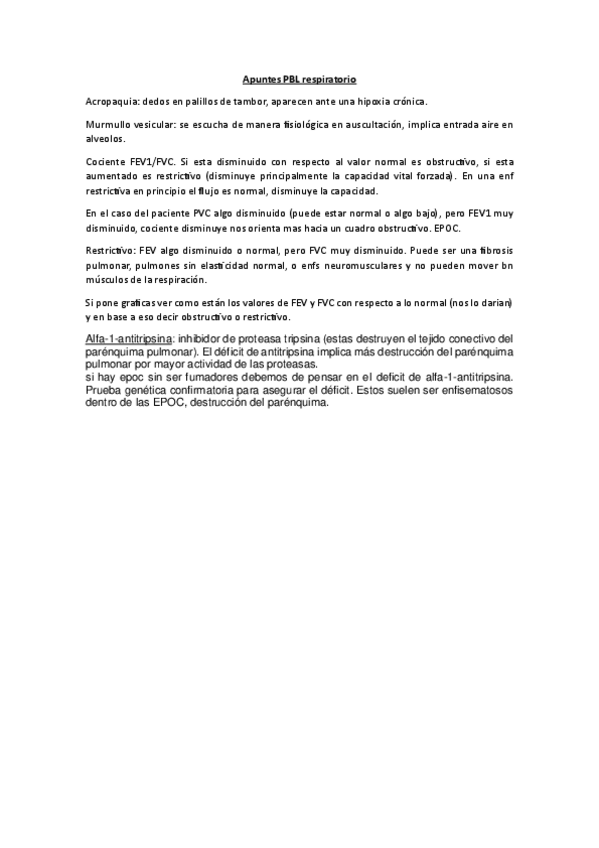 Apuntes PBL respiratorio

Acropaquia: dedos en palillos de tambor, aparecen ante una hipoxia crónica.

Murmullo vesicular: se escucha de manera fisiológica en auscultación, implica entrada aire en alveolos.

Cociente FEV1/FVC. Si esta disminuido con respecto al valor normal es obstructivo, si esta aumentado es restrictivo (disminuye principalmente la capacidad vital forzada). En una enf restrictiva en principio el flujo es normal, disminuye la capacidad.

En el caso del paciente PVC algo disminuido (puede estar normal o algo bajo), pero FEV1 muy disminuido, cociente disminuye nos orienta mas hacia un cuadro obstructivo. EPOC.

Restrictivo: FEV algo disminuido o normal, pero FVC muy disminuido. Puede ser una fibrosis pulmonar, pulmones sin elasticidad normal, o enfs neuromusculares y no pueden mover bn músculos de la respiración.

Si pone graficas ver como están los valores de FEV y FVC con respecto a lo normal (nos lo darian) y en base a eso decir obstructivo o restrictivo.

Alfa-1-antitripsina: inhibidor de proteasa tripsina (estas destruyen el tejido conectivo del parénquima pulmonar). El déficit de antitripsina implica más destrucción del parénquima pulmonar por mayor actividad de las proteasas.
si hay epoc sin ser fumadores debemos de pensar en el deficit de alfa-1-antitripsina. Prueba genética confirmatoria para asegurar el déficit. Estos suelen ser enfisematosos dentro de las EPOC, destrucción del parénquima.